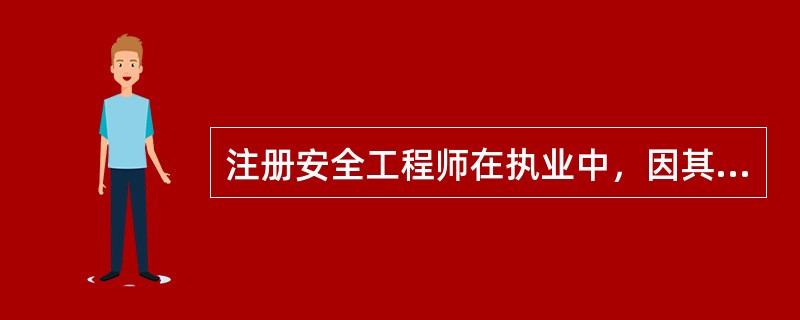 注册安全工程师在执业中，因其...